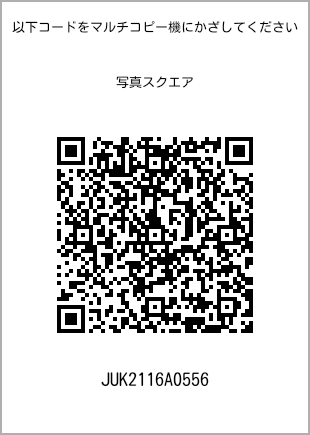 以下コードをマルチコピー機にかざしてください

写真スクエア

JUK2116A0556